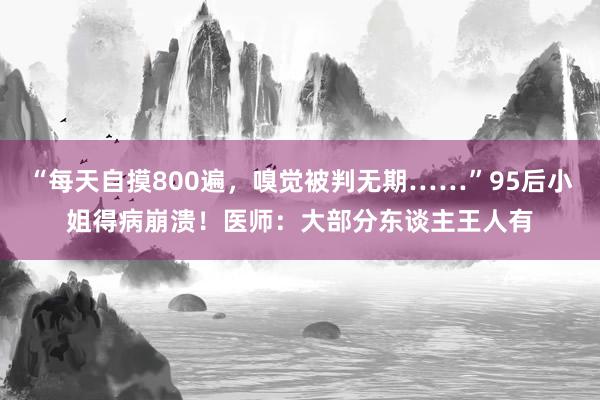 “每天自摸800遍，嗅觉被判无期……”95后小姐得病崩溃！医师：大部分东谈主王人有